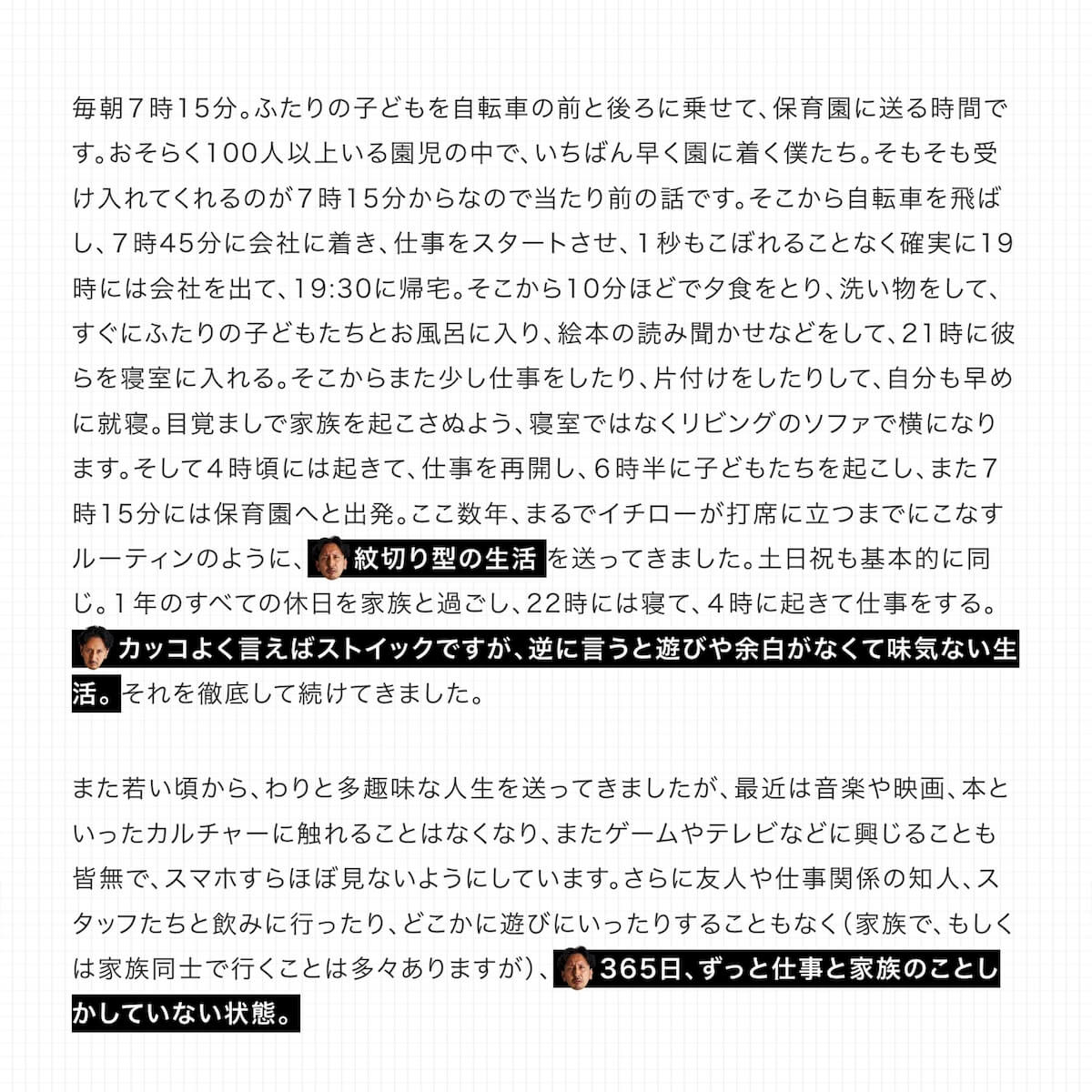 毎朝7時15分。ふたりの子どもを自転車の前と後ろに乗せて、保育園に送る時間です。おそらく100人以上いる園児の中で、いちばん早く園に着く僕たち。そもそも受け入れてくれるのが7時15分からなので当たり前の話です。そこから自転車を飛ばし、7時45分に会社に着き、仕事をスタートさせ、1秒もこぼれることなく確実に19時には会社を出て、19:30に帰宅。そこから10分ほどで夕食をとり、洗い物をして、すぐにふたりの子どもたちとお風呂に入り、絵本の読み聞かせなどをして、21時に彼らを寝室に入れる。そこからまた少し仕事をしたり、片付けをしたりして、自分も早めに就寝。目覚ましで家族を起こさぬよう、寝室ではなくリビングのソファで横になります。そして4時頃には起きて、仕事を再開し、6時半に子どもたちを起こし、また7時15分には保育園へと出発。ここ数年、まるでイチローが打席に立つまでにこなすルーティンのように、紋切り型の生活を送ってきました。土日祝も基本的に同じ。1年のすべての休日を家族と過ごし、22時には寝て、4時に起きて仕事をする。カッコよく言えばストイックですが、逆に言うと遊びや余白がなくて味気ない生活。それを徹底して続けてきました。

また若い頃から、わりと多趣味な人生を送ってきましたが、最近は音楽や映画、本といったカルチャーに触れることはなくなり、またゲームやテレビなどに興じることも皆無で、スマホすらほぼ見ないようにしています。さらに友人や仕事関係の知人、スタッフたちと飲みに行ったり、どこかに遊びにいったりすることもなく（家族で、もしくは家族同士で行くことは多々ありますが）、365日、ずっと仕事と家族のことしかしていない状態。